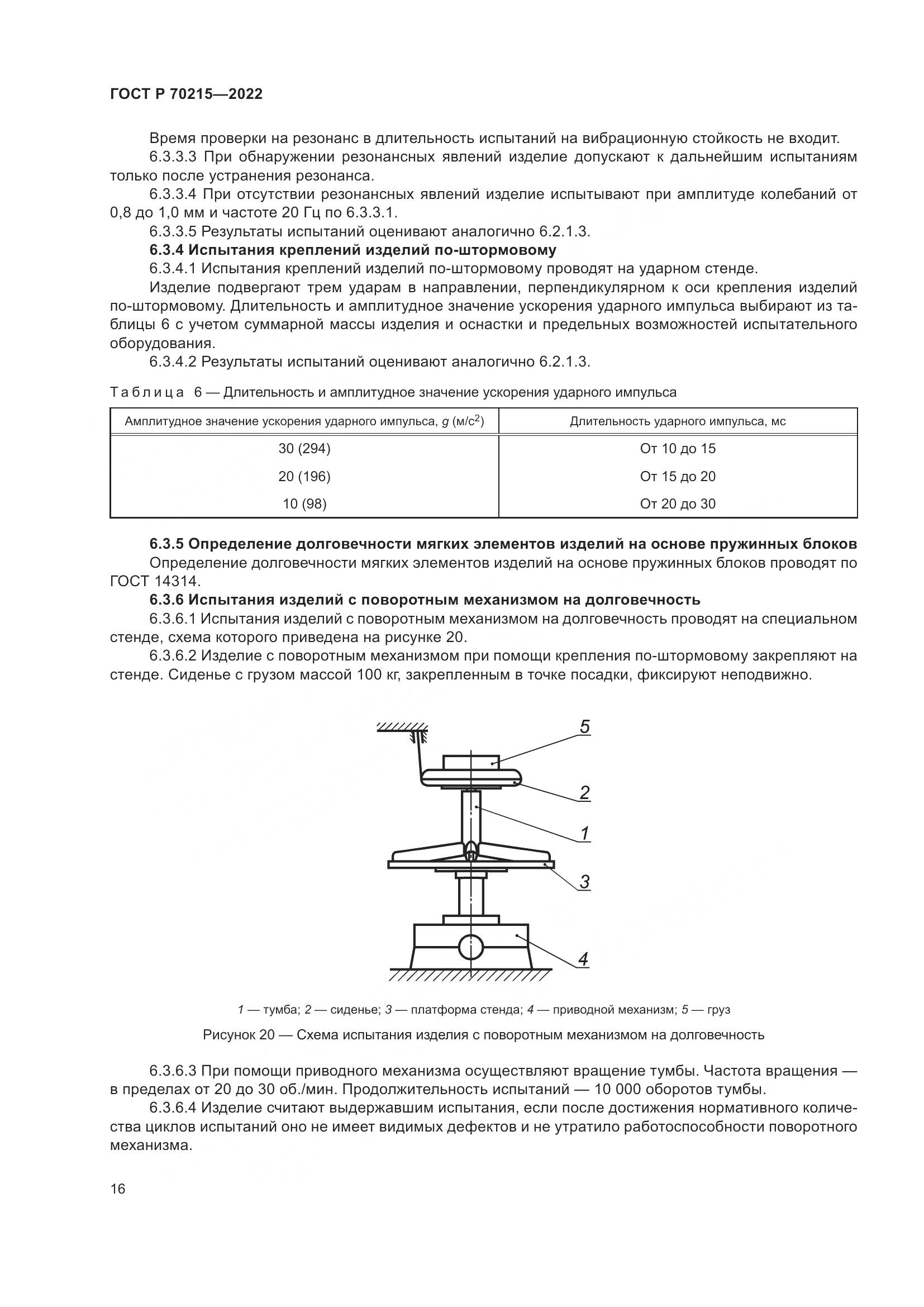 ГОСТ Р 70215—2022

Время проверки на резонанс в длительность испытаний на вибрационную стойкость не входит.

6.3.3.3 При обнаружении резонансных явлений изделие допускают к дальнейшим испытаниям только после устранения резонанса.

6.3.3.4 При отсутствии резонансных явлений изделие испытывают при амплитуде колебаний от 0,8 до 1,0 мм и частоте 20 Гц по 6.3.3.1.

6.3.3.5 Результаты испытаний оценивают аналогично 6.2.1.3.

6.3.4 Испытания креплений изделий по-штормовому

6.3.4.1 Испытания креплений изделий по-штормовому проводят на ударном стенде.

Изделие подвергают трем ударам в направлении, перпендикулярном к оси крепления изделий по-штормовому. Длительность и амплитудное значение ускорения ударного импульса выбирают из таблицы 6 с учетом суммарной массы изделия и оснастки и предельных возможностей испытательного оборудования.

6.3.4.2 Результаты испытаний оценивают аналогично 6.2.1.3.

Таблица 6 — Длительность и амплитудное значение ускорения ударного импульса

| Амплитудное значение ускорения ударного импульса, $g$ (м/с$^2$) | Длительность ударного импульса, мс |
|---|---|
| 30 (294) | От 10 до 15 |
| 20 (196) | От 15 до 20 |
| 10 (98) | От 20 до 30 |

6.3.5 Определение долговечности мягких элементов изделий на основе пружинных блоков

Определение долговечности мягких элементов изделий на основе пружинных блоков проводят по ГОСТ 14314.

6.3.6 Испытания изделий с поворотным механизмом на долговечность

6.3.6.1 Испытания изделий с поворотным механизмом на долговечность проводят на специальном стенде, схема которого приведена на рисунке 20.

6.3.6.2 Изделие с поворотным механизмом при помощи крепления по-штормовому закрепляют на стенде. Сиденье с грузом массой 100 кг, закрепленным в точке посадки, фиксируют неподвижно.

5
2
1
3
4

1 — тумба; 2 — сиденье; 3 — платформа стенда; 4 — приводной механизм; 5 — груз

Рисунок 20 — Схема испытания изделия с поворотным механизмом на долговечность

6.3.6.3 При помощи приводного механизма осуществляют вращение тумбы. Частота вращения — в пределах от 20 до 30 об./мин. Продолжительность испытаний — 10 000 оборотов тумбы.

6.3.6.4 Изделие считают выдержавшим испытания, если после достижения нормативного количества циклов испытаний оно не имеет видимых дефектов и не утратило работоспособности поворотного механизма.

16